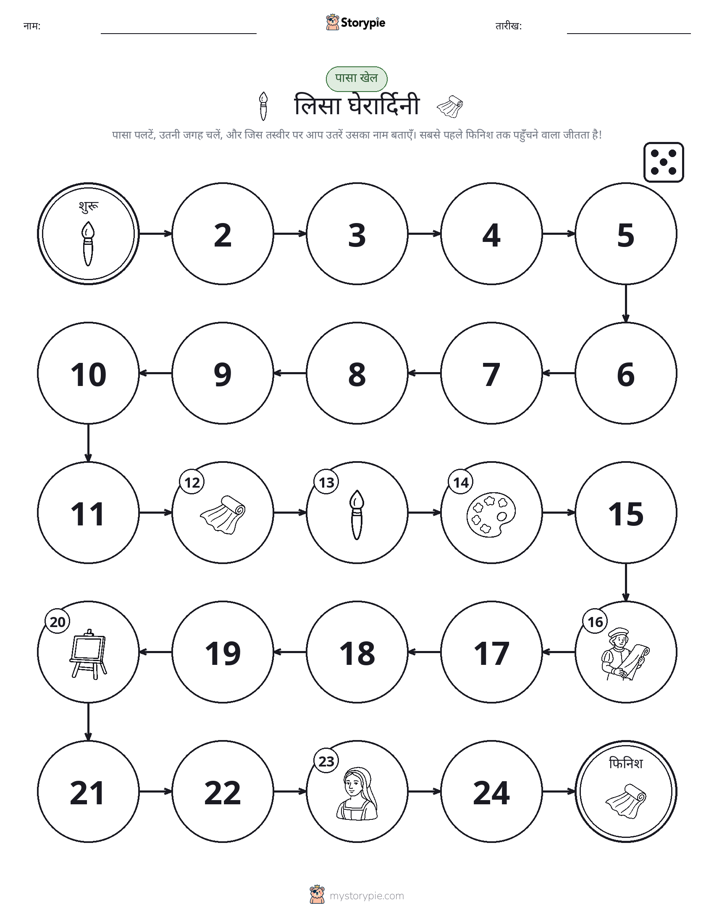 नाम: ____ Storypie तारीख: ____

पासा खेल

लिसा घेरार्दिनी

पासा पलटें, उतनी जगह चलें, और जिस तस्वीर पर आप उतरें उसका नाम बताएँ। सबसे पहले फिनिश तक पहुँचने वाला जीतता है!

शुरू

2

3

4

5

6

7

8

9

10

11

12

13

14

15

16

17

18

19

20

21

22

23

24

फिनिश

mystorypie.com